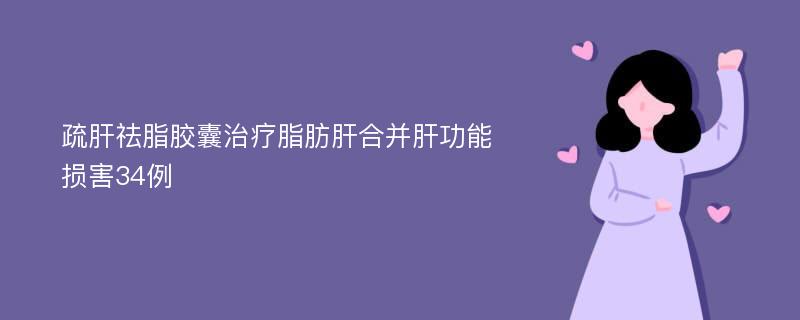 疏肝祛脂胶囊治疗脂肪肝合并肝功能损害34例